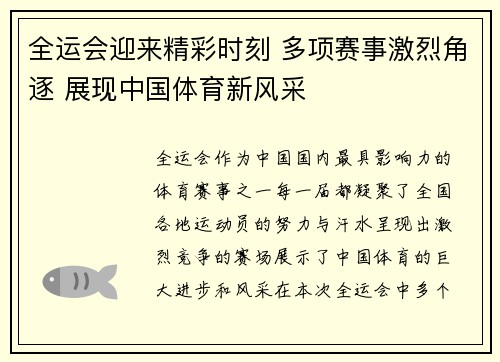 全运会迎来精彩时刻 多项赛事激烈角逐 展现中国体育新风采

全运会作为中国国内最具影响力的体育赛事之一每一届都凝聚了全国各地运动员的努力与汗水呈现出激烈竞争的赛场展示了中国体育的巨大进步和风采在本次全运会中多个